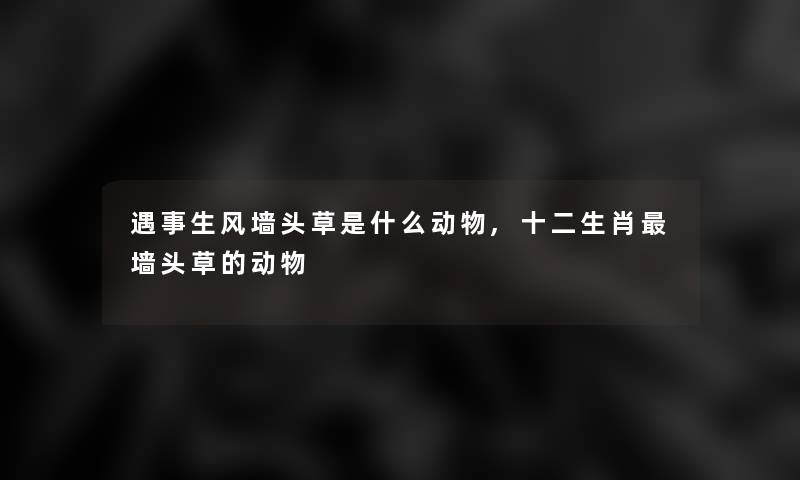 遇事生风墙头草是什么动物，十二生肖最墙头草的动物